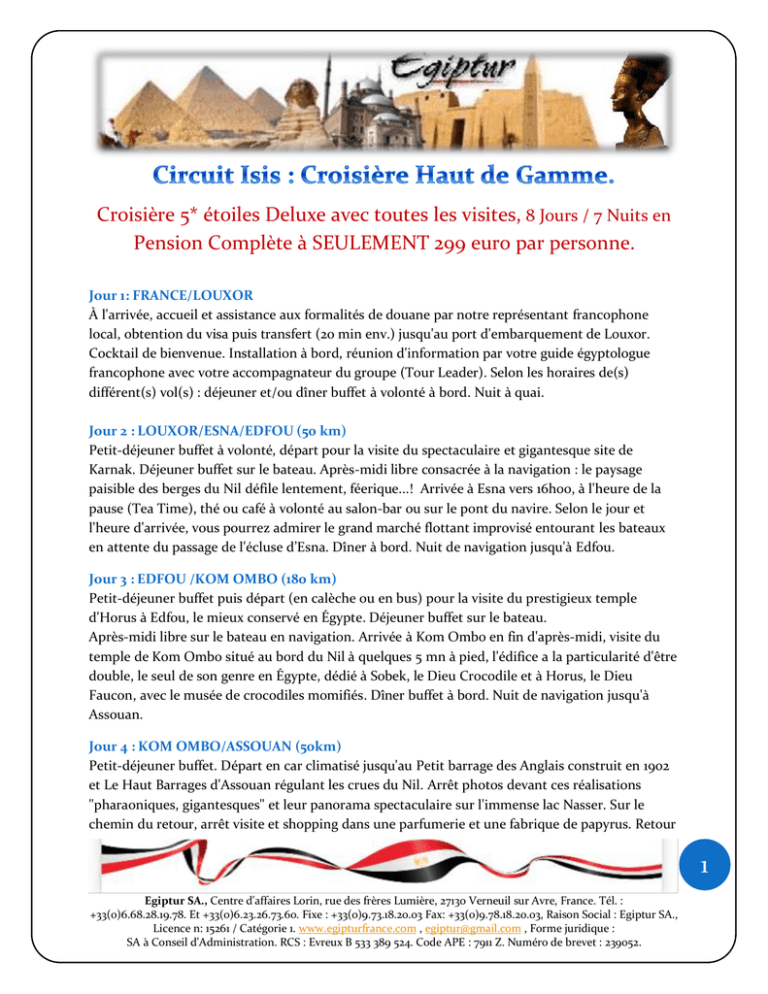 Egiptur

Circuit Isis : Croisière Haut de Gamme.

Croisière 5* étoiles Deluxe avec toutes les visites, 8 Jours / 7 Nuits en Pension Complète à SEULEMENT 299 euro par personne.

Jour 1: FRANCE/LOUXOR
À l'arrivée, accueil et assistance aux formalités de douane par notre représentant francophone local, obtention du visa puis transfert (20 min env.) jusqu'au port d'embarquement de Louxor. Cocktail de bienvenue. Installation à bord, réunion d'information par votre guide égyptologue francophone avec votre accompagnateur du groupe (Tour Leader). Selon les horaires de(s) différent(s) vol(s) : déjeuner et/ou dîner buffet à volonté à bord. Nuit à quai.

Jour 2 : LOUXOR/ESNA/EDFOU (50 km)
Petit-déjeuner buffet à volonté, départ pour la visite du spectaculaire et gigantesque site de Karnak. Déjeuner buffet sur le bateau. Après-midi libre consacrée à la navigation : le paysage paisible des berges du Nil défile lentement, féerique...! Arrivée à Esna vers 16h00, à l'heure de la pause (Tea Time), thé ou café à volonté au salon-bar ou sur le pont du navire. Selon le jour et l'heure d'arrivée, vous pourrez admirer le grand marché flottant improvisé entourant les bateaux en attente du passage de l'écluse d'Esna. Dîner à bord. Nuit de navigation jusqu'à Edfou.

Jour 3 : EDFOU /KOM OMBO (180 km)
Petit-déjeuner buffet puis départ (en calèche ou en bus) pour la visite du prestigieux temple d'Horus à Edfou, le mieux conservé en Égypte. Déjeuner buffet sur le bateau.
Après-midi libre sur le bateau en navigation. Arrivée à Kom Ombo en fin d'après-midi, visite du temple de Kom Ombo situé au bord du Nil à quelques 5 mn à pied, l'édifice a la particularité d'être double, le seul de son genre en Égypte, dédié à Sobek, le Dieu Crocodile et à Horus, le Dieu Faucon, avec le musée de crocodiles momifiés. Dîner buffet à bord. Nuit de navigation jusqu'à Assouan.

Jour 4 : KOM OMBO/ASSOUAN (50km)
Petit-déjeuner buffet. Départ en car climatisé jusqu'au Petit barrage des Anglais construit en 1902 et Le Haut Barrages d'Assouan régulant les crues du Nil. Arrêt photos devant ces réalisations "pharaoniques, gigantesques" et leur panorama spectaculaire sur l'immense lac Nasser. Sur le chemin du retour, arrêt visite et shopping dans une parfumerie et une fabrique de papyrus. Retour

1

Egiptur SA., Centre d'affaires Lorin, rue des frères Lumière, 27130 Verneuil sur Avre, France. Tél. : +33(0)6.68.28.19.78. Et +33(0)6.23.26.73.60. Fixe : +33(0)9.73.18.20.03 Fax: +33(0)9.78.18.20.03, Raison Social : Egiptur SA., Licence n: 15261 / Catégorie 1. www.egipturfrance.com , egiptur@gmail.com , Forme juridique : SA à Conseil d'Administration. RCS : Evreux B 533 389 524. Code APE : 7911 Z. Numéro de brevet : 239052.